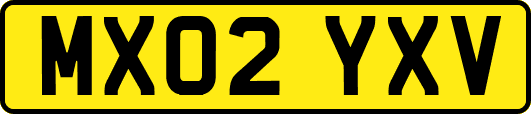 MX02 YXV